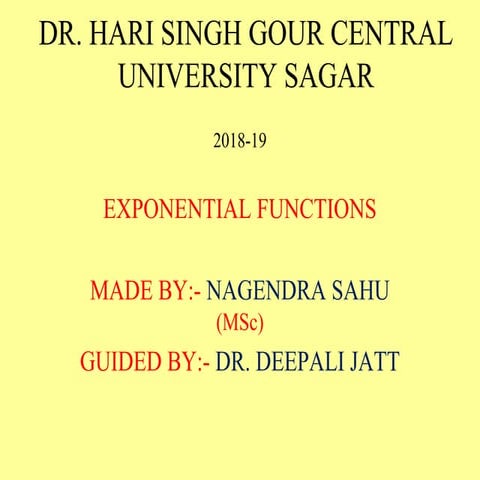 DR. HARI SINGH GOUR CENTRAL UNIVERSITY SAGAR

2018-19

EXPONENTIAL FUNCTIONS

MADE BY:- NAGENDRA SAHU
(MSc)
GUIDED BY:- DR. DEEPALI JATT